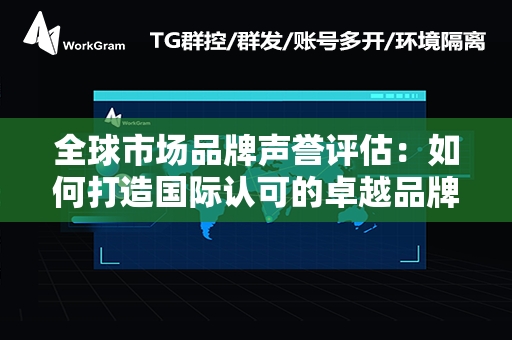 WorkGram

TG群控/群发/账号多开/环境隔离

WorkGram

全球市场品牌声誉评估：如何打造国际认可的卓越品牌